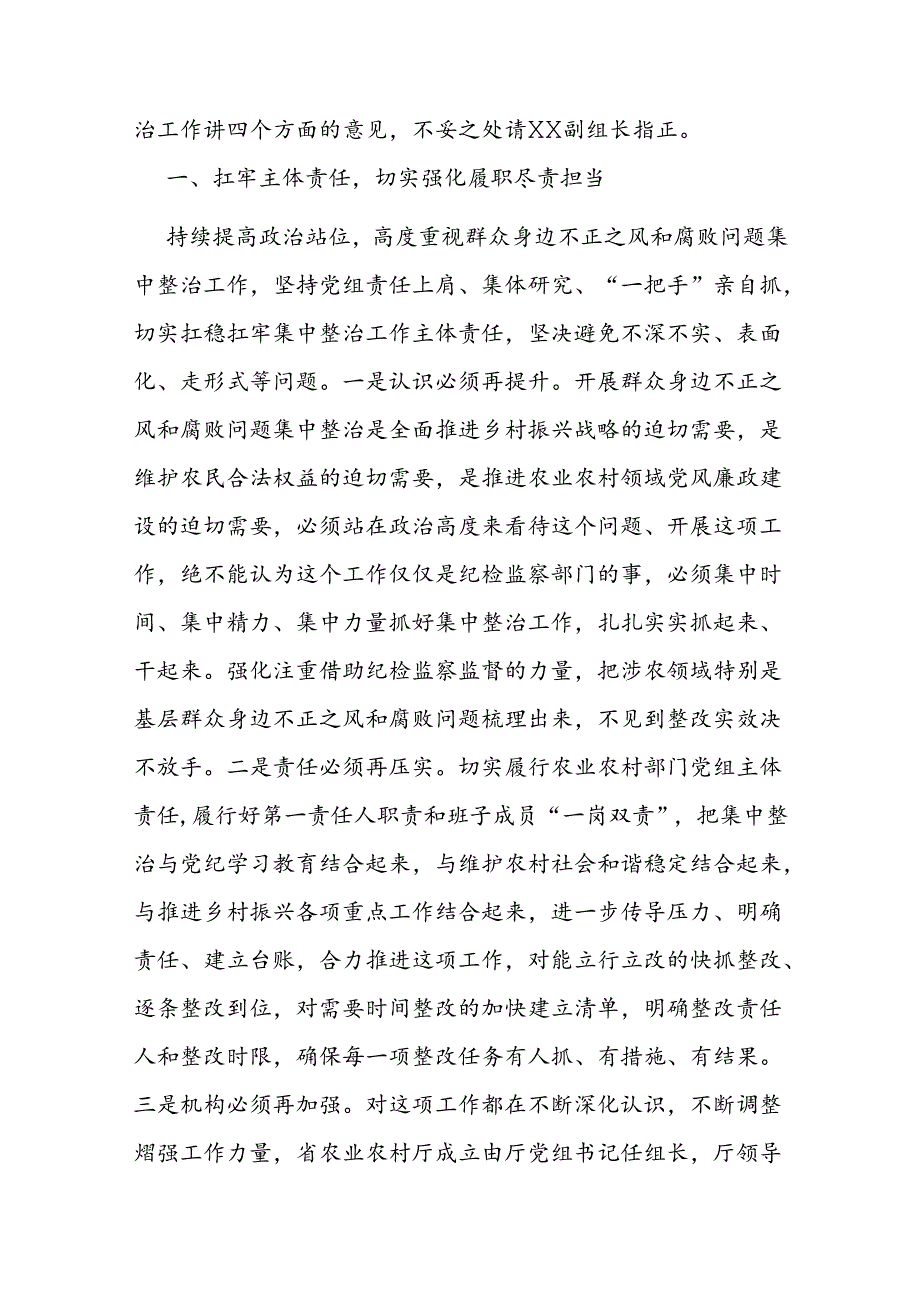 治工作讲四个方面的意见，不妥之处请XX副组长指正。

一、扛牢主体责任，切实强化履职尽责担当

持续提高政治站位，高度重视群众身边不正之风和腐败问题集中整治工作，坚持党组责任上肩、集体研究、“一把手”亲自抓，切实扛稳扛牢集中整治工作主体责任，坚决避免不深不实、表面化、走形式等问题。一是认识必须再提升。开展群众身边不正之风和腐败问题集中整治是全面推进乡村振兴战略的迫切需要，是维护农民合法权益的迫切需要，是推进农业农村领域党风廉政建设的迫切需要，必须站在政治高度来看待这个问题、开展这项工作，绝不能认为这个工作仅仅是纪检监察部门的事，必须集中时间、集中精力、集中力量抓好集中整治工作，扎扎实实抓起来、干起来。强化注重借助纪检监察监督的力量，把涉农领域特别是基层群众身边不正之风和腐败问题梳理出来，不见到整改实效决不放手。二是责任必须再压实。切实履行农业农村部门党组主体责任，履行好第一责任人职责和班子成员“一岗双责”，把集中整治与党纪学习教育结合起来，与维护农村社会和谐稳定结合起来，与推进乡村振兴各项重点工作结合起来，进一步传导压力、明确责任、建立台账，合力推进这项工作，对能立行立改的快抓整改、逐条整改到位，对需要时间整改的加快建立清单，明确整改责任人和整改时限，确保每一项整改任务有人抓、有措施、有结果。三是机构必须再加强。对这项工作都在不断深化认识，不断调整熠强工作力量，省农业农村厅成立由厅党组书记任组长，厅领导